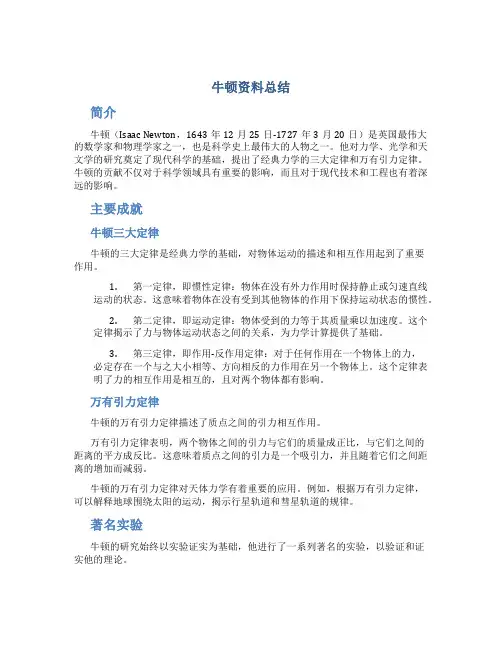 牛顿资料总结

简介

牛顿（Isaac Newton，1643 年 12 月 25 日-1727 年 3 月 20 日）是英国最伟大的数学家和物理学家之一，也是科学史上最伟大的人物之一。他对力学、光学和天文学的研究奠定了现代科学的基础，提出了经典力学的三大定律和万有引力定律。牛顿的贡献不仅对于科学领域具有重要的影响，而且对于现代技术和工程也有着深远的影响。

主要成就

牛顿三大定律

牛顿的三大定律是经典力学的基础，对物体运动的描述和相互作用起到了重要作用。

1. 第一定律，即惯性定律：物体在没有外力作用时保持静止或匀速直线运动的状态。这意味着物体在没有受到其他物体的作用下保持运动状态的惯性。

2. 第二定律，即运动定律：物体受到的力等于其质量乘以加速度。这个定律揭示了力与物体运动状态之间的关系，为力学计算提供了基础。

3. 第三定律，即作用-反作用定律：对于任何作用在一个物体上的力，必定存在一个与之大小相等、方向相反的力作用在另一个物体上。这个定律表明了力的相互作用是相互的，且对两个物体都有影响。

万有引力定律

牛顿的万有引力定律描述了质点之间的引力相互作用。

万有引力定律表明，两个物体之间的引力与它们的质量成正比，与它们之间的距离的平方成反比。这意味着质点之间的引力是一个吸引力，并且随着它们之间距离的增加而减弱。

牛顿的万有引力定律对天体力学有着重要的应用。例如，根据万有引力定律，可以解释地球围绕太阳的运动，揭示行星轨道和彗星轨道的规律。

著名实验

牛顿的研究始终以实验证实为基础，他进行了一系列著名的实验，以验证和证实他的理论。